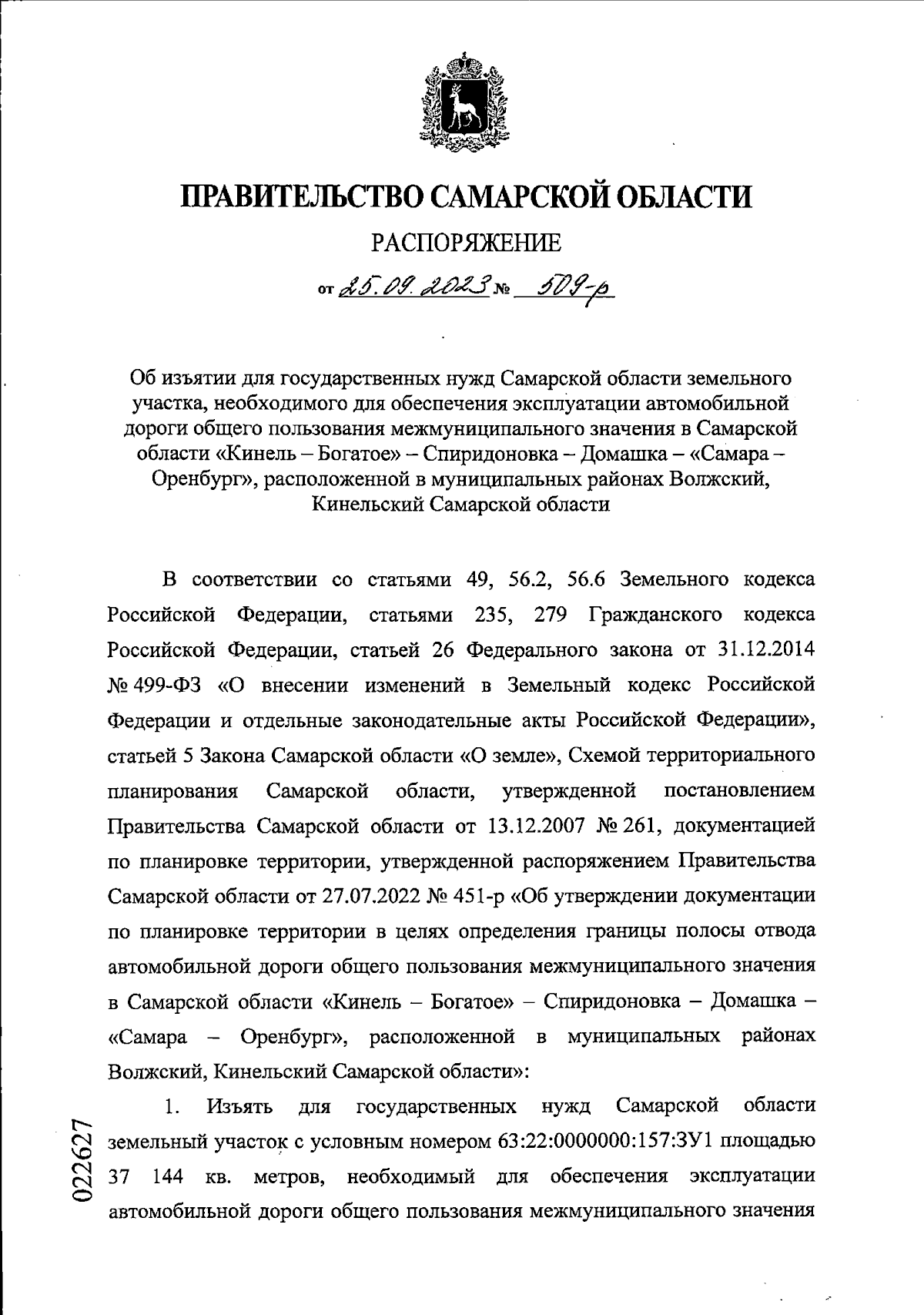 ПРАВИТЕЛЬСТВО САМАРСКОЙ ОБЛАСТИ

РАСПОРЯЖЕНИЕ

от 25.09.2023 № 509-р

Об изъятии для государственных нужд Самарской области земельного участка, необходимого для обеспечения эксплуатации автомобильной дороги общего пользования межмуниципального значения в Самарской области «Кинель – Богатое» – Спиридоновка – Домашка – «Самара – Оренбург», расположенной в муниципальных районах Волжский, Кинельский Самарской области

В соответствии со статьями 49, 56.2, 56.6 Земельного кодекса Российской Федерации, статьями 235, 279 Гражданского кодекса Российской Федерации, статьей 26 Федерального закона от 31.12.2014 № 499-ФЗ «О внесении изменений в Земельный кодекс Российской Федерации и отдельные законодательные акты Российской Федерации», статьей 5 Закона Самарской области «О земле», Схемой территориального планирования Самарской области, утвержденной постановлением Правительства Самарской области от 13.12.2007 № 261, документацией по планировке территории, утвержденной распоряжением Правительства Самарской области от 27.07.2022 № 451-р «Об утверждении документации по планировке территории в целях определения границы полосы отвода автомобильной дороги общего пользования межмуниципального значения в Самарской области «Кинель – Богатое» – Спиридоновка – Домашка – «Самара – Оренбург», расположенной в муниципальных районах Волжский, Кинельский Самарской области»:

1. Изъять для государственных нужд Самарской области земельный участок с условным номером 63:22:0000000:157:ЗУ1 площадью 37 144 кв. метров, необходимый для обеспечения эксплуатации автомобильной дороги общего пользования межмуниципального значения

022627